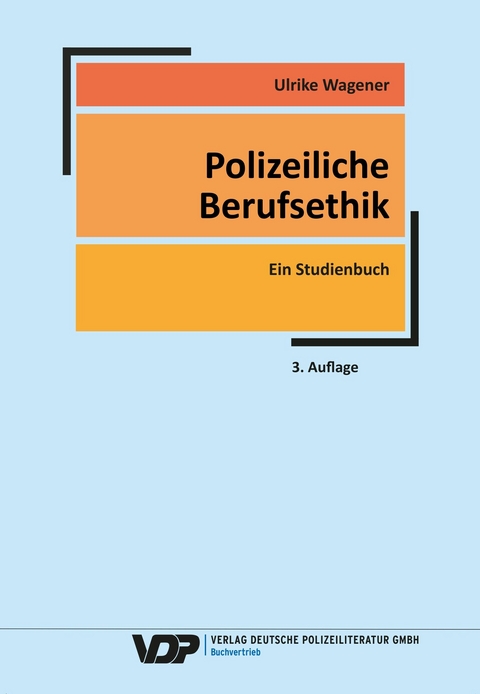 Ulrike Wagener

Polizeiliche Berufsethik

Ein Studienbuch

3. Auflage

VDP VERLAG DEUTSCHE POLIZEILITERATUR GMBH
Buchvertrieb